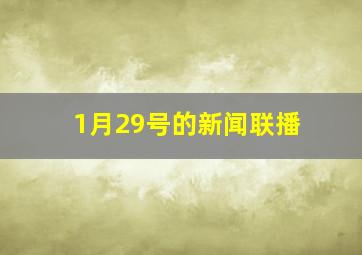 1月29号的新闻联播